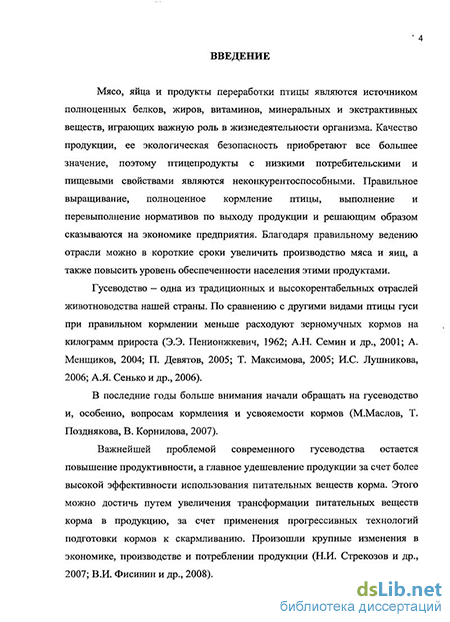 4

ВВЕДЕНИЕ

Мясо, яйца и продукты переработки птицы являются источником полноценных белков, жиров, витаминов, минеральных и экстрактивных веществ, играющих важную роль в жизнедеятельности организма. Качество продукции, ее экологическая безопасность приобретают все большее значение, поэтому птицепродукты с низкими потребительскими и пищевыми свойствами являются неконкурентоспособными. Правильное выращивание, полноценное кормление птицы, выполнение и перевыполнение нормативов по выходу продукции и решающим образом сказываются на экономике предприятия. Благодаря правильному ведению отрасли можно в короткие сроки увеличить производство мяса и яиц, а также повысить уровень обеспеченности населения этими продуктами.

Гусеводство – одна из традиционных и высокорентабельных отраслей животноводства нашей страны. По сравнению с другими видами птицы гуси при правильном кормлении меньше расходуют зерномучных кормов на килограмм прироста (Э.Э. Пенионжкевич, 1962; А.Н. Семин и др., 2001; А. Менщиков, 2004; П. Девятов, 2005; Т. Максимова, 2005; И.С. Лушникова, 2006; А.Я. Сенько и др., 2006).

В последние годы больше внимания начали обращать на гусеводство и, особенно, вопросам кормления и усвояемости кормов (М.Маслов, Т. Позднякова, В. Корнилова, 2007).

Важнейшей проблемой современного гусеводства остается повышение продуктивности, а главное удешевление продукции за счет более высокой эффективности использования питательных веществ корма. Этого можно достичь путем увеличения трансформации питательных веществ корма в продукцию, за счет применения прогрессивных технологий подготовки кормов к скармливанию. Произошли крупные изменения в экономике, производстве и потреблении продукции (Н.И. Стрекозов и др., 2007; В.И. Фисинин и др., 2008).

dsLib.net
библиотека диссертаций